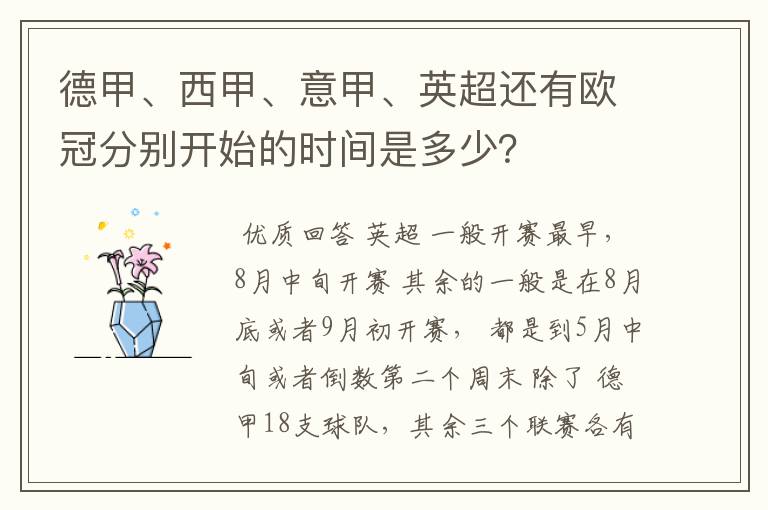 德甲、西甲、意甲、英超还有欧冠分别开始的时间是多少？

优质回答 英超 一般开赛最早，8月中旬开赛 其余的一般是在8月底或者9月初开赛， 都是到5月中旬或者倒数第二个周末 除了 德甲18支球队，其余三个联赛各有